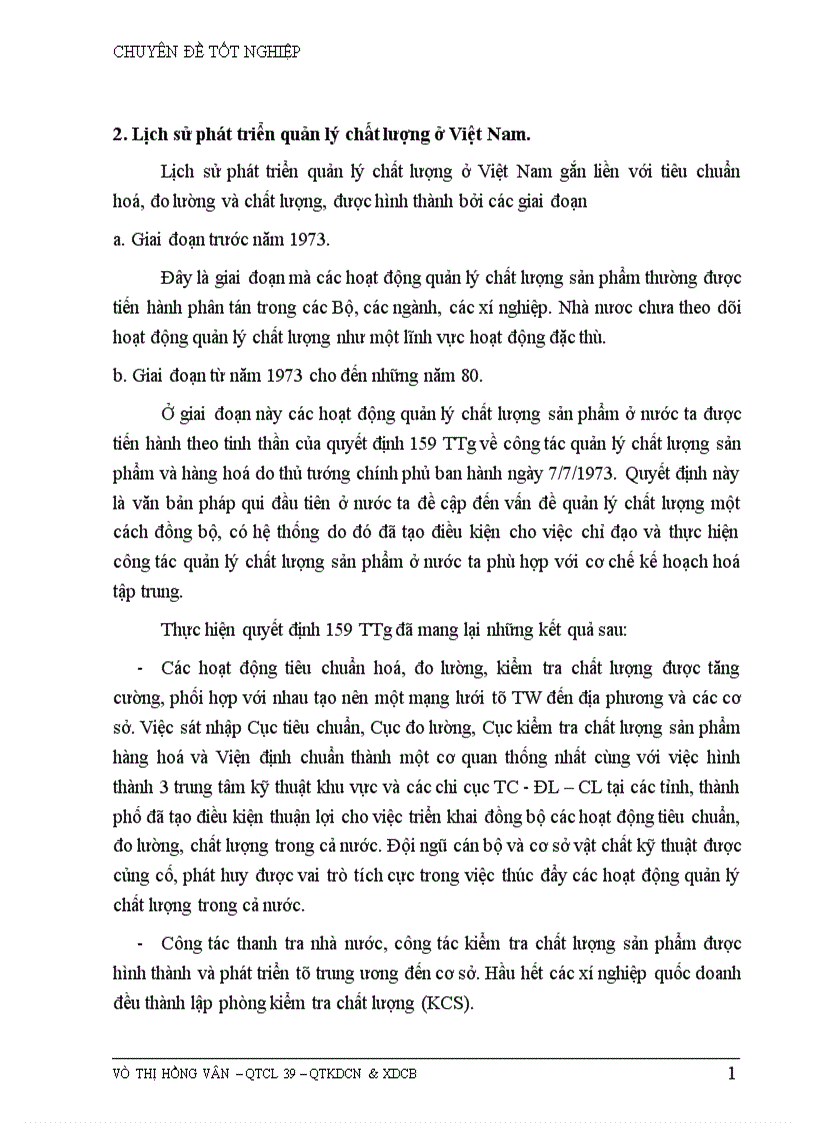 CHUYÊN ĐỀ TỐT NGHIỆP

2. Lịch sử phát triển quản lý chất lượng ở Việt Nam.

Lịch sử phát triển quản lý chất lượng ở Việt Nam gắn liền với tiêu chuẩn hoá, đo lường và chất lượng, được hình thành bởi các giai đoạn

a. Giai đoạn trước năm 1973.

Đây là giai đoạn mà các hoạt động quản lý chất lượng sản phẩm thường được tiến hành phân tán trong các Bộ, các ngành, các xí nghiệp. Nhà nước chưa theo dõi hoạt động quản lý chất lượng như một lĩnh vực hoạt động đặc thù.

b. Giai đoạn từ năm 1973 cho đến những năm 80.

Ở giai đoạn này các hoạt động quản lý chất lượng sản phẩm ở nước ta được tiến hành theo tinh thần của quyết định 159 TTg về công tác quản lý chất lượng sản phẩm và hàng hoá do thủ tướng chính phủ ban hành ngày 7/7/1973. Quyết định này là văn bản pháp qui đầu tiên ở nước ta đề cập đến vấn đề quản lý chất lượng một cách đồng bộ, có hệ thống do đó đã tạo điều kiện cho việc chỉ đạo và thực hiện công tác quản lý chất lượng sản phẩm ở nước ta phù hợp với cơ chế kế hoạch hoá tập trung.

Thực hiện quyết định 159 TTg đã mang lại những kết quả sau:

- Các hoạt động tiêu chuẩn hoá, đo lường, kiểm tra chất lượng được tăng cường, phối hợp với nhau tạo nên một mạng lưới tõ TW đến địa phương và các cơ sở. Việc sát nhập Cục tiêu chuẩn, Cục đo lường, Cục kiểm tra chất lượng sản phẩm hàng hoá và Viện định chuẩn thành một cơ quan thống nhất cùng với việc hình thành 3 trung tâm kỹ thuật khu vực và các chi cục TC - ĐL – CL tại các tỉnh, thành phố đã tạo điều kiện thuận lợi cho việc triển khai đồng bộ các hoạt động tiêu chuẩn, đo lường, chất lượng trong cả nước. Đội ngũ cán bộ và cơ sở vật chất kỹ thuật được củng cố, phát huy được vai trò tích cực trong việc thúc đẩy các hoạt động quản lý chất lượng trong cả nước.

- Công tác thanh tra nhà nước, công tác kiểm tra chất lượng sản phẩm được hình thành và phát triển tõ trung ương đến cơ sở. Hầu hết các xí nghiệp quốc doanh đều thành lập phòng kiểm tra chất lượng (KCS).

VÕ THỊ HỒNG VÂN – QTCL 39 – QTKDCN & XDCB 1